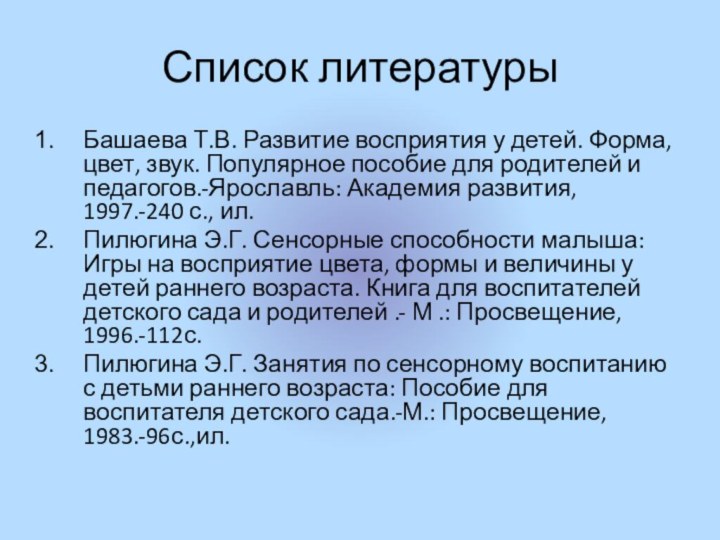 Список литературы

1. Башаева Т.В. Развитие восприятия у детей. Форма, цвет, звук. Популярное пособие для родителей и педагогов.-Ярославль: Академия развития, 1997.-240 с., ил.
2. Пилюгина Э.Г. Сенсорные способности малыша: Игры на восприятие цвета, формы и величины у детей раннего возраста. Книга для воспитателей детского сада и родителей .- М .: Просвещение, 1996.-112с.
3. Пилюгина Э.Г. Занятия по сенсорному воспитанию с детьми раннего возраста: Пособие для воспитателя детского сада.-М.: Просвещение, 1983.-96с.,ил.